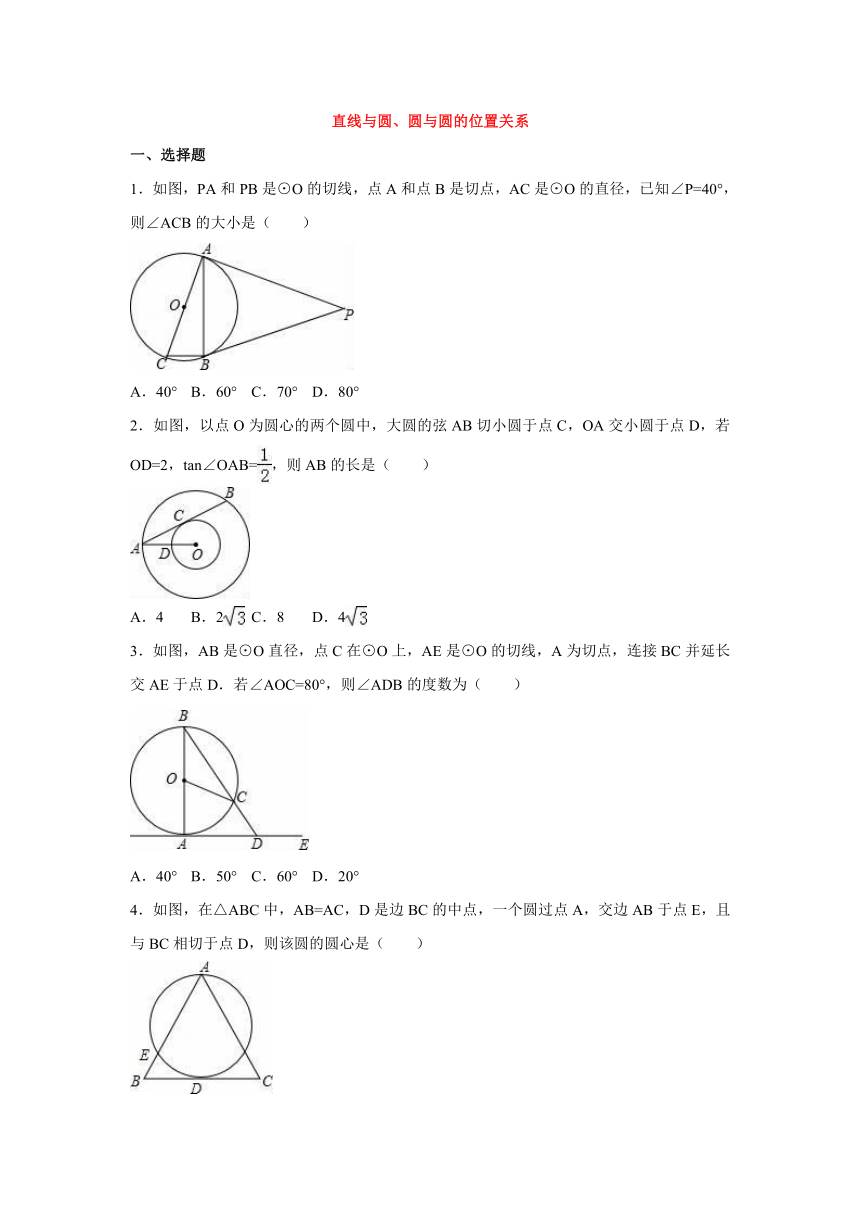 直线与圆、圆与圆的位置关系

一、选择题

1．如图，PA 和 PB 是⊙O 的切线，点 A 和点 B 是切点，AC 是⊙O 的直径，已知∠P=40°，则∠ACB 的大小是（　　）

A
O
P
C
B

A．40°　B．60°　C．70°　D．80°

2．如图，以点 O 为圆心的两个圆中，大圆的弦 AB 切小圆于点 C，OA 交小圆于点 D，若 OD=2，tan∠OAB=$\frac{1}{2}$，则 AB 的长是（　　）

B
C
A
D
O

A．4　　B．$2\sqrt{3}$ C．8　　D．$4\sqrt{3}$

3．如图，AB 是⊙O 直径，点 C 在⊙O 上，AE 是⊙O 的切线，A 为切点，连接 BC 并延长交 AE 于点 D．若∠AOC=80°，则∠ADB 的度数为（　　）

B
O
C
A
D
E

A．40°　B．50°　C．60°　D．20°

4．如图，在△ABC 中，AB=AC，D 是边 BC 的中点，一个圆过点 A，交边 AB 于点 E，且与 BC 相切于点 D，则该圆的圆心是（　　）

A
E
B
D
C